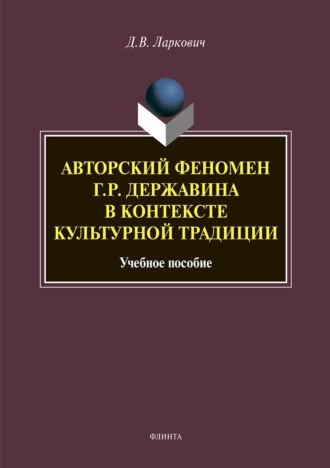 Д.В. Ларкович

АВТОРСКИЙ ФЕНОМЕН Г.Р. ДЕРЖАВИНА В КОНТЕКСТЕ КУЛЬТУРНОЙ ТРАДИЦИИ

Учебное пособие

ФЛИНТА